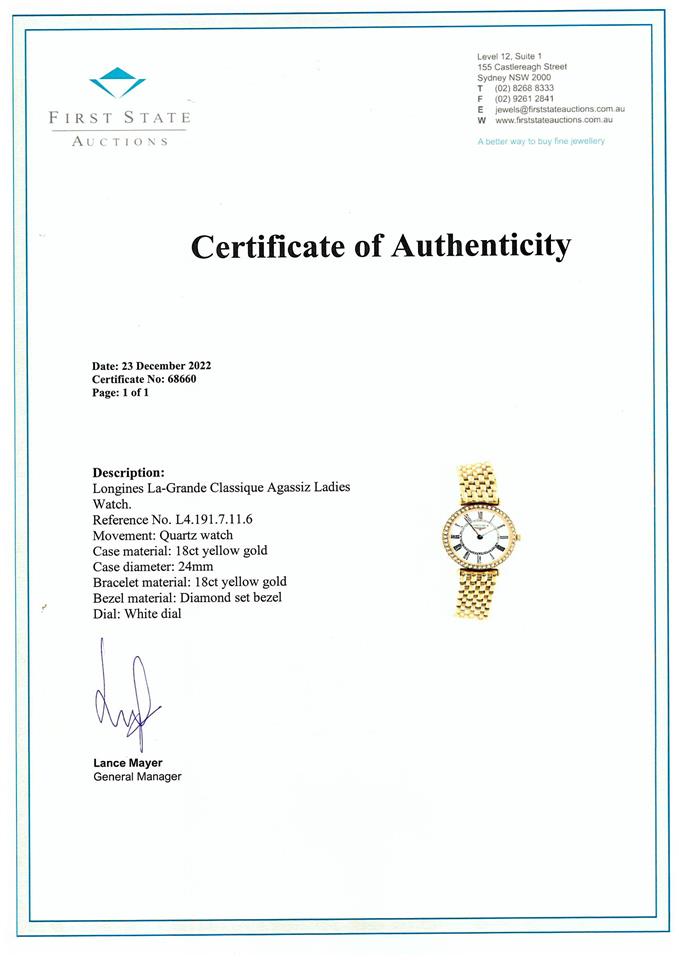 FIRST STATE
AUCTIONS

Level 12, Suite 1
155 Castlereagh Street
Sydney NSW 2000
T (02) 8268 8333
F (02) 9261 2841
E jewels@firststateauctions.com.au
W www.firststateauctions.com.au

A better way to buy fine jewellery

Certificate of Authenticity

Date: 23 December 2022
Certificate No: 68660
Page: 1 of 1

Description:
Longines La-Grande Classique Agassiz Ladies Watch.
Reference No. L4.191.7.11.6
Movement: Quartz watch
Case material: 18ct yellow gold
Case diameter: 24mm
Bracelet material: 18ct yellow gold
Bezel material: Diamond set bezel
Dial: White dial

Lance Mayer
General Manager